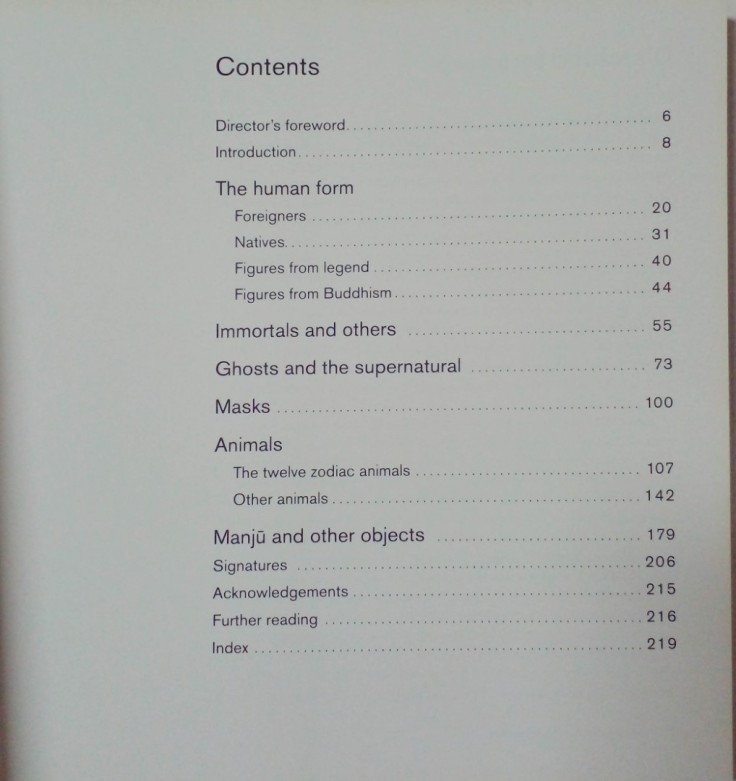 Contents

Director's foreword 6
Introduction 8

The human form
Foreigners 20
Natives 31
Figures from legend 40
Figures from Buddhism 44

Immortals and others 55

Ghosts and the supernatural 73

Masks 100

Animals
The twelve zodiac animals 107
Other animals 142

Manjū and other objects 179
Signatures 206
Acknowledgements 215
Further reading 216
Index 219